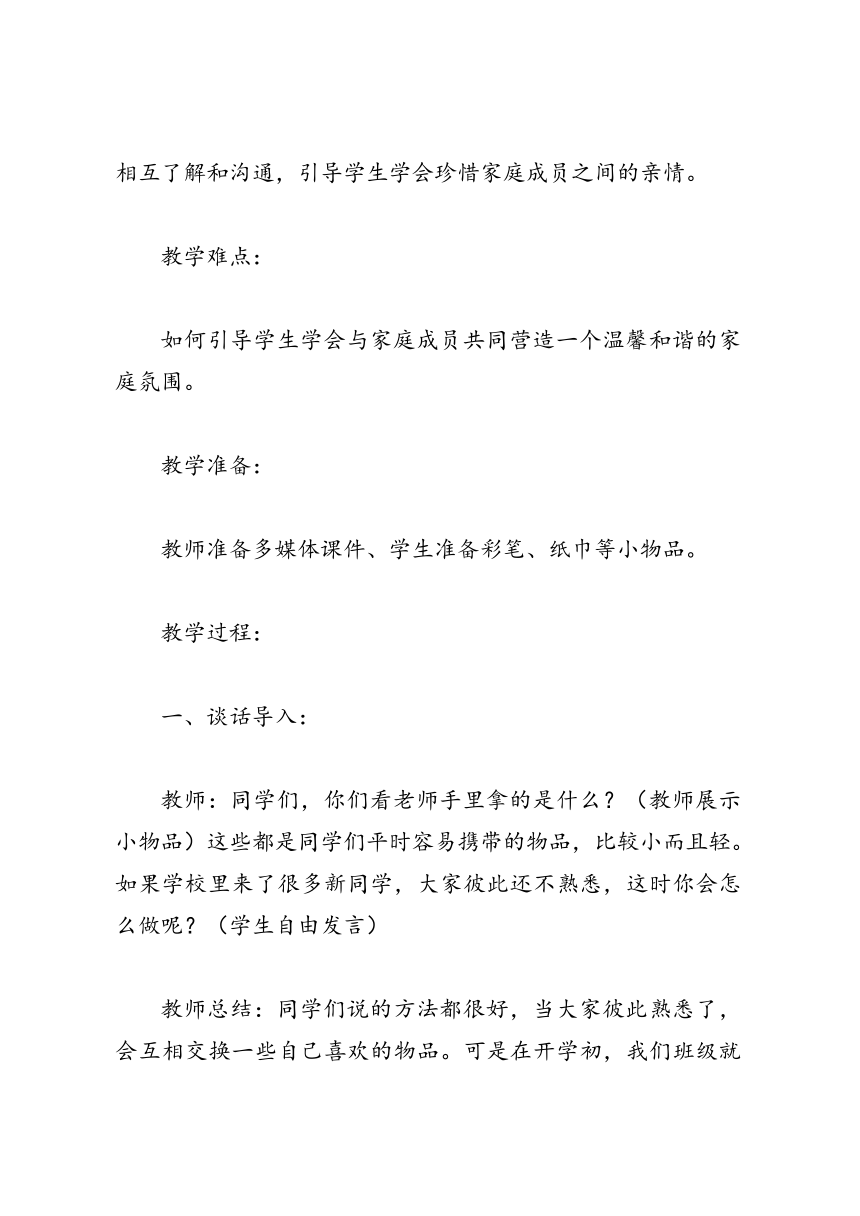 相互了解和沟通，引导学生学会珍惜家庭成员之间的亲情。

教学难点：

如何引导学生学会与家庭成员共同营造一个温馨和谐的家庭氛围。

教学准备：

教师准备多媒体课件、学生准备彩笔、纸巾等小物品。

教学过程：

一、谈话导入：

教师：同学们，你们看老师手里拿的是什么？（教师展示小物品）这些都是同学们平时容易携带的物品，比较小而且轻。如果学校里来了很多新同学，大家彼此还不熟悉，这时你会怎么做呢？（学生自由发言）

教师总结：同学们说的方法都很好，当大家彼此熟悉了，会互相交换一些自己喜欢的物品。可是在开学初，我们班级就